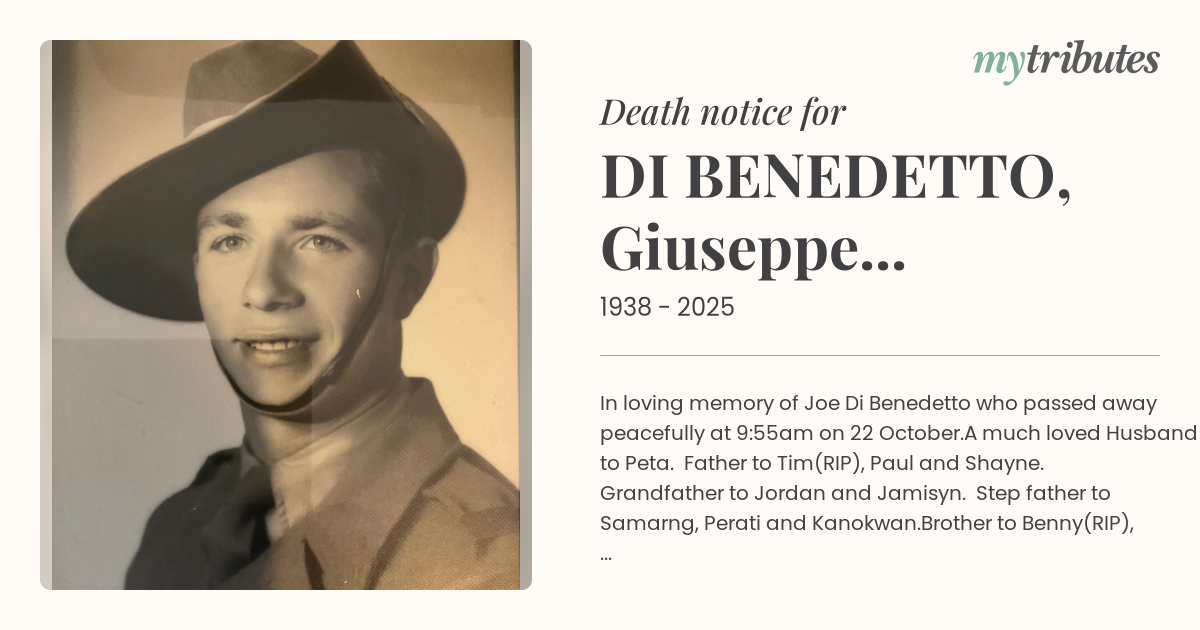 mytributes

Death notice for

DI BENEDETTO, Giuseppe...

1938 - 2025

In loving memory of Joe Di Benedetto who passed away peacefully at 9:55am on 22 October.A much loved Husband to Peta. Father to Tim(RIP), Paul and Shayne. Grandfather to Jordan and Jamisyn. Step father to Samarng, Perati and Kanokwan.Brother to Benny(RIP), ...